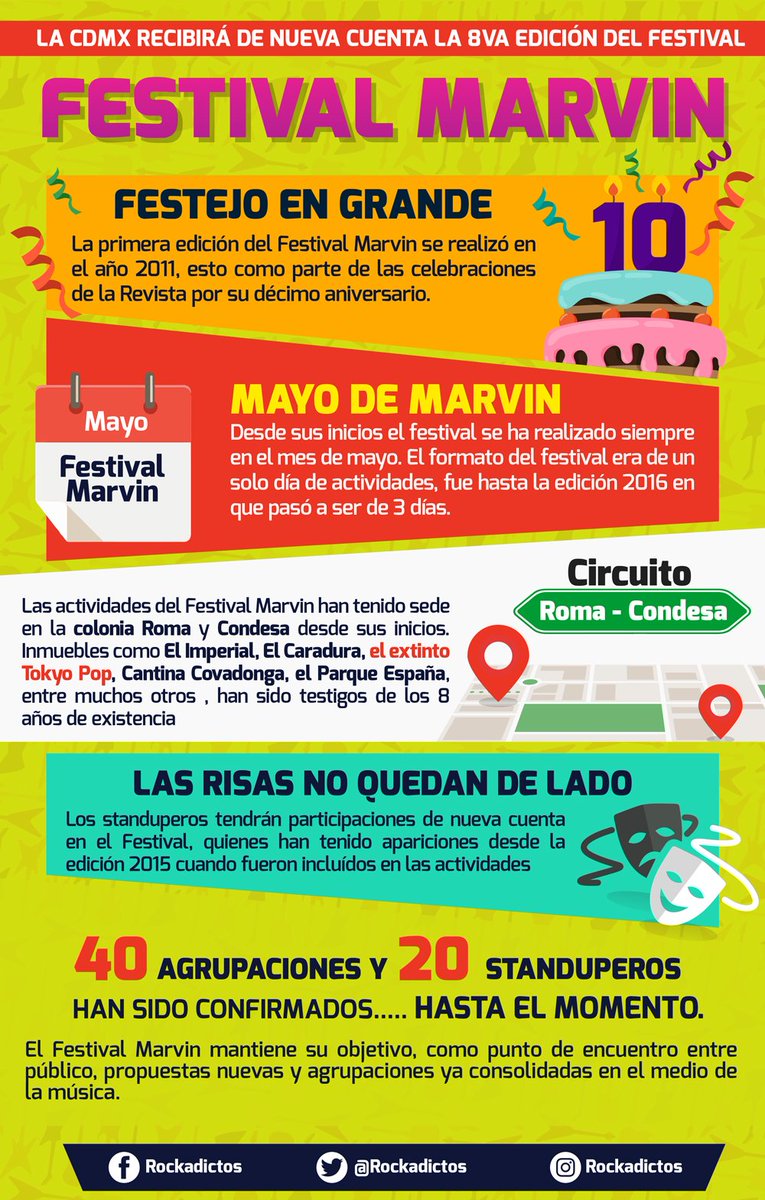 LA CDMX RECIBIRÁ DE NUEVA CUENTA LA 8VA EDICIÓN DEL FESTIVAL

FESTIVAL MARVIN

FESTEJO EN GRANDE

La primera edición del Festival Marvin se realizó en el año 2011, esto como parte de las celebraciones de la Revista por su décimo aniversario.

10

Mayo

Festival Marvin

MAYO DE MARVIN

Desde sus inicios el festival se ha realizado siempre en el mes de mayo. El formato del festival era de un solo día de actividades, fue hasta la edición 2016 en que pasó a ser de 3 días.

Circuito

Roma - Condesa

Las actividades del Festival Marvin han tenido sede en la colonia Roma y Condesa desde sus inicios. Inmuebles como El Imperial, El Caradura, el extinto Tokyo Pop, Cantina Covadonga, el Parque España, entre muchos otros , han sido testigos de los 8 años de existencia

LAS RISAS NO QUEDAN DE LADO

Los standuperos tendrán participaciones de nueva cuenta en el Festival, quienes han tenido apariciones desde la edición 2015 cuando fueron incluídos en las actividades

40 AGRUPACIONES Y 20 STANDUPEROS

HAN SIDO CONFIRMADOS..... HASTA EL MOMENTO.

El Festival Marvin mantiene su objetivo, como punto de encuentro entre público, propuestas nuevas y agrupaciones ya consolidadas en el medio de la música.

Rockadictos @Rockadictos Rockadictos